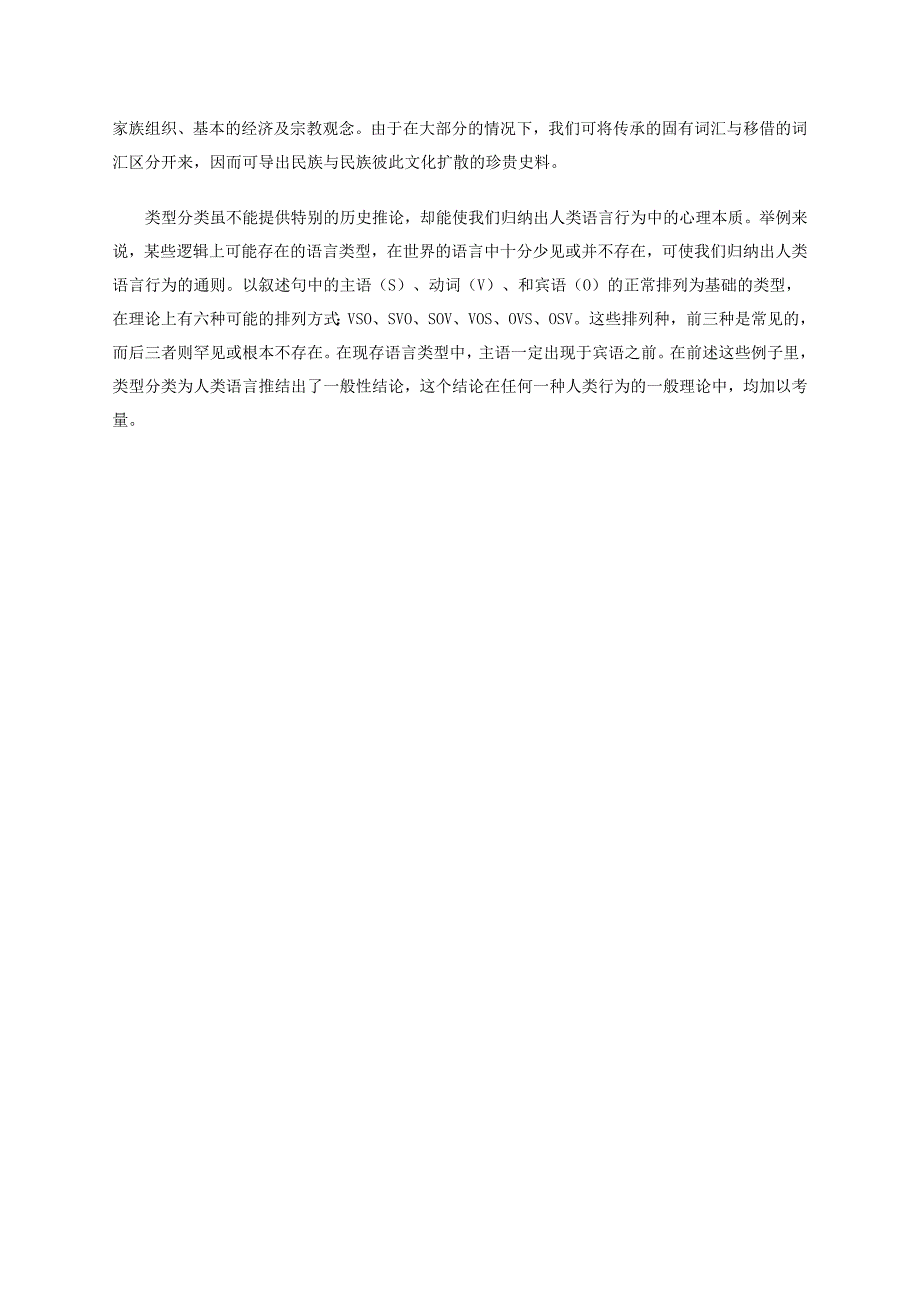 家族组织、基本的经济及宗教观念。由于在大部分的情况下，我们可将传承的固有词汇与移借的词汇区分开来，因而可导出民族与民族彼此文化扩散的珍贵史料。

类型分类虽不能提供特别的历史推论，却能使我们归纳出人类语言行为中的心理本质。举例来说，某些逻辑上可能存在的语言类型，在世界的语言中十分少见或并不存在，可使我们归纳出人类语言行为的通则。以叙述句中的主语（S）、动词（V）、和宾语（O）的正常排列为基础的类型，在理论上有六种可能的排列方式：VSO、SVO、SOV、VOS、OVS、OSV。这些排列种，前三种是常见的，而后三者则罕见或根本不存在。在现存语言类型中，主语一定出现于宾语之前。在前述这些例子里，类型分类为人类语言推结出了一般性结论，这个结论在任何一种人类行为的一般理论中，均加以考量。